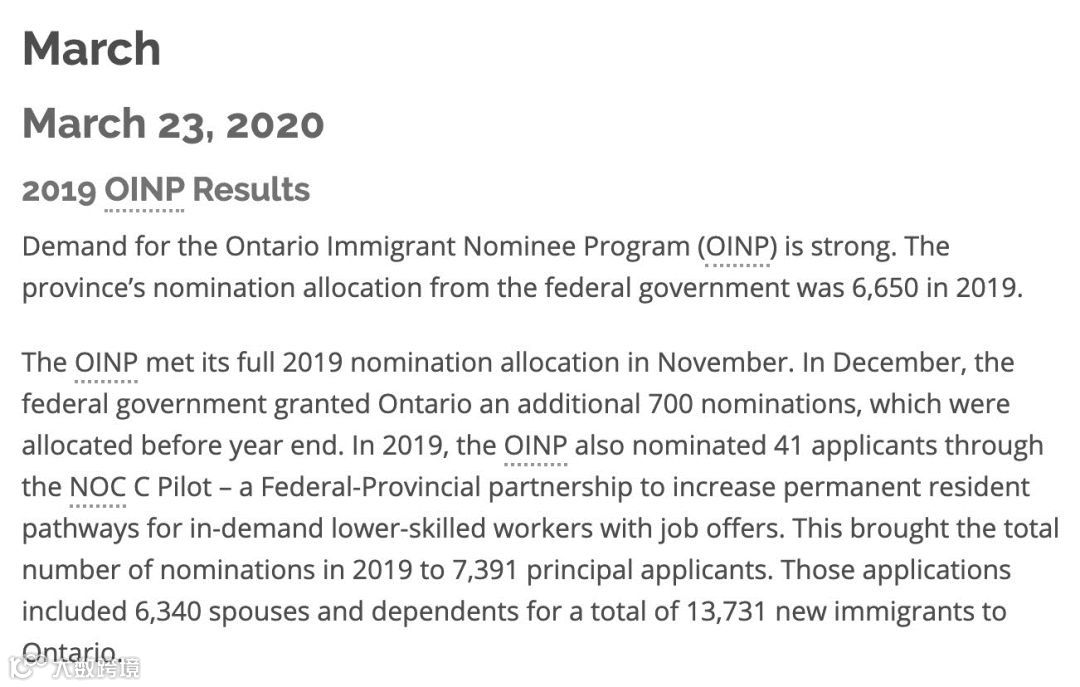 March

March 23, 2020

2019 OINP Results

Demand for the Ontario Immigrant Nominee Program (OINP) is strong. The province's nomination allocation from the federal government was 6,650 in 2019.

The OINP met its full 2019 nomination allocation in November. In December, the federal government granted Ontario an additional 700 nominations, which were allocated before year end. In 2019, the OINP also nominated 41 applicants through the NOC C Pilot – a Federal-Provincial partnership to increase permanent resident pathways for in-demand lower-skilled workers with job offers. This brought the total number of nominations in 2019 to 7,391 principal applicants. Those applications included 6,340 spouses and dependents for a total of 13,731 new immigrants to Ontario.

大数跨境